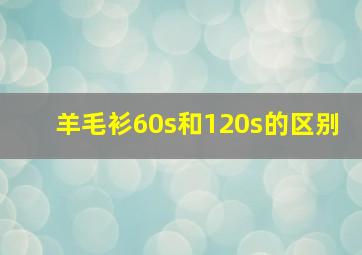 羊毛衫60s和120s的区别